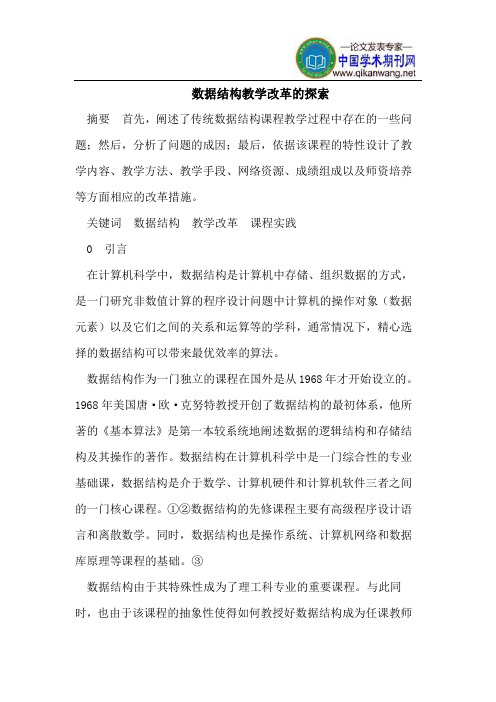 —论文发表专家—
中国学术期刊网
www.qikanwang.net

数据结构教学改革的探索

摘要 首先，阐述了传统数据结构课程教学过程中存在的一些问题；然后，分析了问题的成因；最后，依据该课程的特性设计了教学内容、教学方法、教学手段、网络资源、成绩组成以及师资培养等方面相应的改革措施。

关键词 数据结构 教学改革 课程实践

0 引言

在计算机科学中，数据结构是计算机中存储、组织数据的方式，是一门研究非数值计算的程序设计问题中计算机的操作对象（数据元素）以及它们之间的关系和运算等的学科，通常情况下，精心选择的数据结构可以带来最优效率的算法。

数据结构作为一门独立的课程在国外是从1968年才开始设立的。1968年美国唐·欧·克努特教授开创了数据结构的最初体系，他所著的《基本算法》是第一本较系统地阐述数据的逻辑结构和存储结构及其操作的著作。数据结构在计算机科学中是一门综合性的专业基础课，数据结构是介于数学、计算机硬件和计算机软件三者之间的一门核心课程。①②数据结构的先修课程主要有高级程序设计语言和离散数学。同时，数据结构也是操作系统、计算机网络和数据库原理等课程的基础。③

数据结构由于其特殊性成为了理工科专业的重要课程。与此同时，也由于该课程的抽象性使得如何教授好数据结构成为任课教师